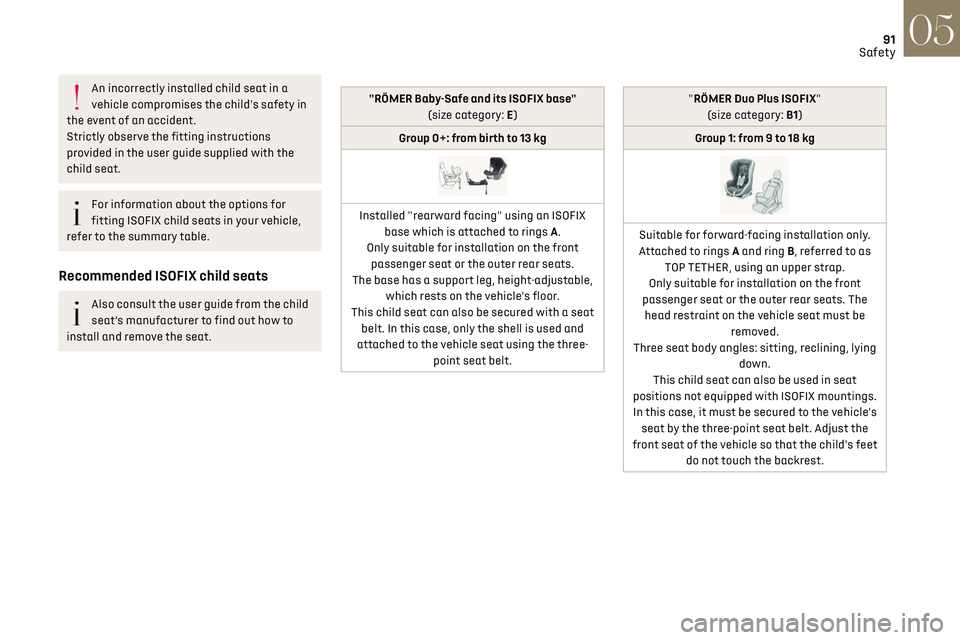 91
Safety
05

An incorrectly installed child seat in a vehicle compromises the child's safety in the event of an accident.
Strictly observe the fitting instructions provided in the user guide supplied with the child seat.

For information about the options for fitting ISOFIX child seats in your vehicle, refer to the summary table.

Recommended ISOFIX child seats

Also consult the user guide from the child seat's manufacturer to find out how to install and remove the seat.

| "RÖMER Baby-Safe and its ISOFIX base" (size category: E) |
|---|
| Group 0+: from birth to 13 kg |
| |
| Installed "rearward facing" using an ISOFIX base which is attached to rings A. Only suitable for installation on the front passenger seat or the outer rear seats. The base has a support leg, height-adjustable, which rests on the vehicle's floor. This child seat can also be secured with a seat belt. In this case, only the shell is used and attached to the vehicle seat using the three-point seat belt. |

| "RÖMER Duo Plus ISOFIX" (size category: B1) |
|---|
| Group 1: from 9 to 18 kg |
| |
| Suitable for forward-facing installation only. Attached to rings A and ring B, referred to as TOP TETHER, using an upper strap. Only suitable for installation on the front passenger seat or the outer rear seats. The head restraint on the vehicle seat must be removed. Three seat body angles: sitting, reclining, lying down. This child seat can also be used in seat positions not equipped with ISOFIX mountings. In this case, it must be secured to the vehicle's seat by the three-point seat belt. Adjust the front seat of the vehicle so that the child's feet do not touch the backrest. |

carmanualsonline.info